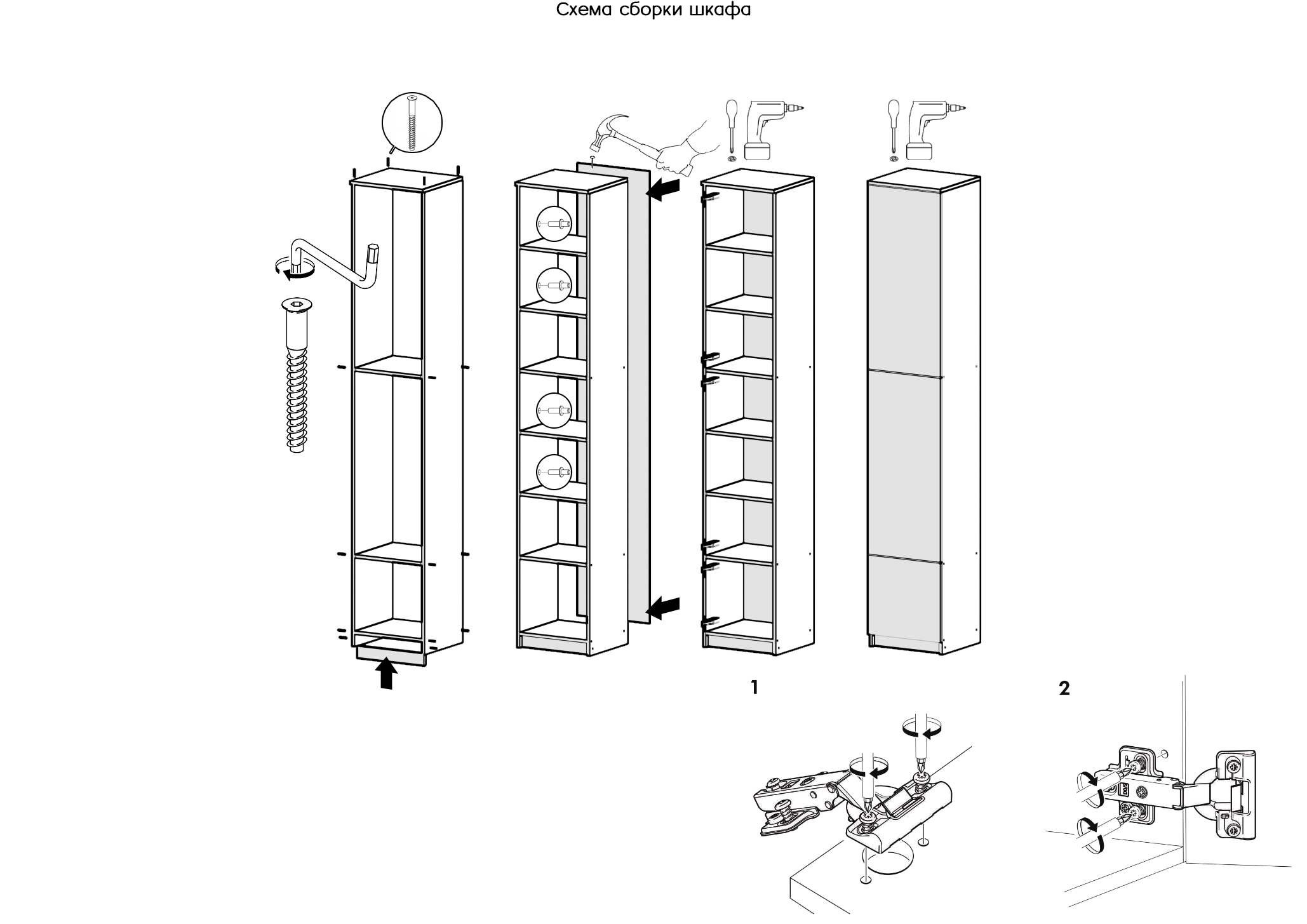 Схема сборки шкафа

1

2